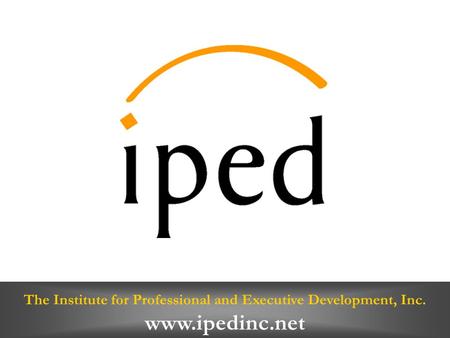 iped

The Institute for Professional and Executive Development, Inc.

www.ipedinc.net